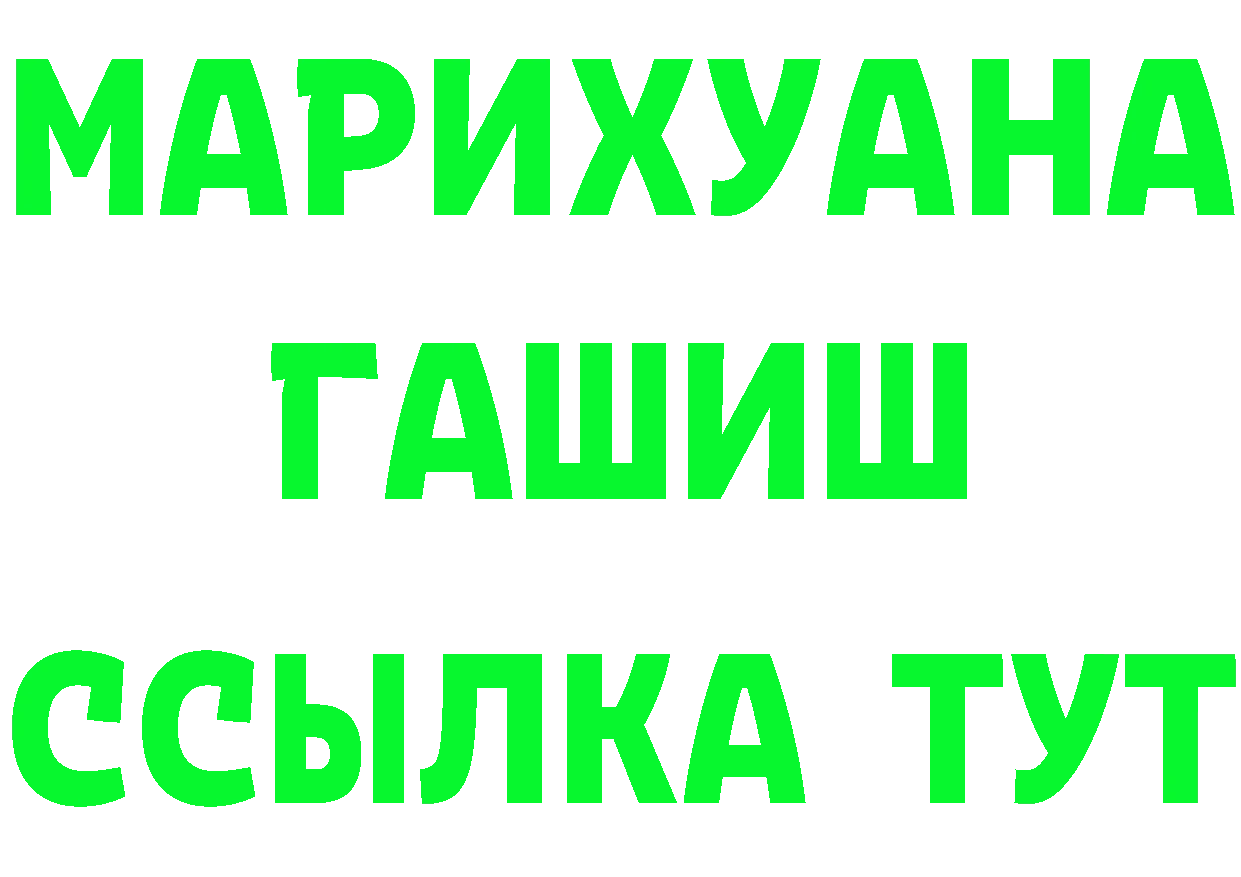 МАРИХУАНА
ГАШИШ
ССЫЛКА ТУТ